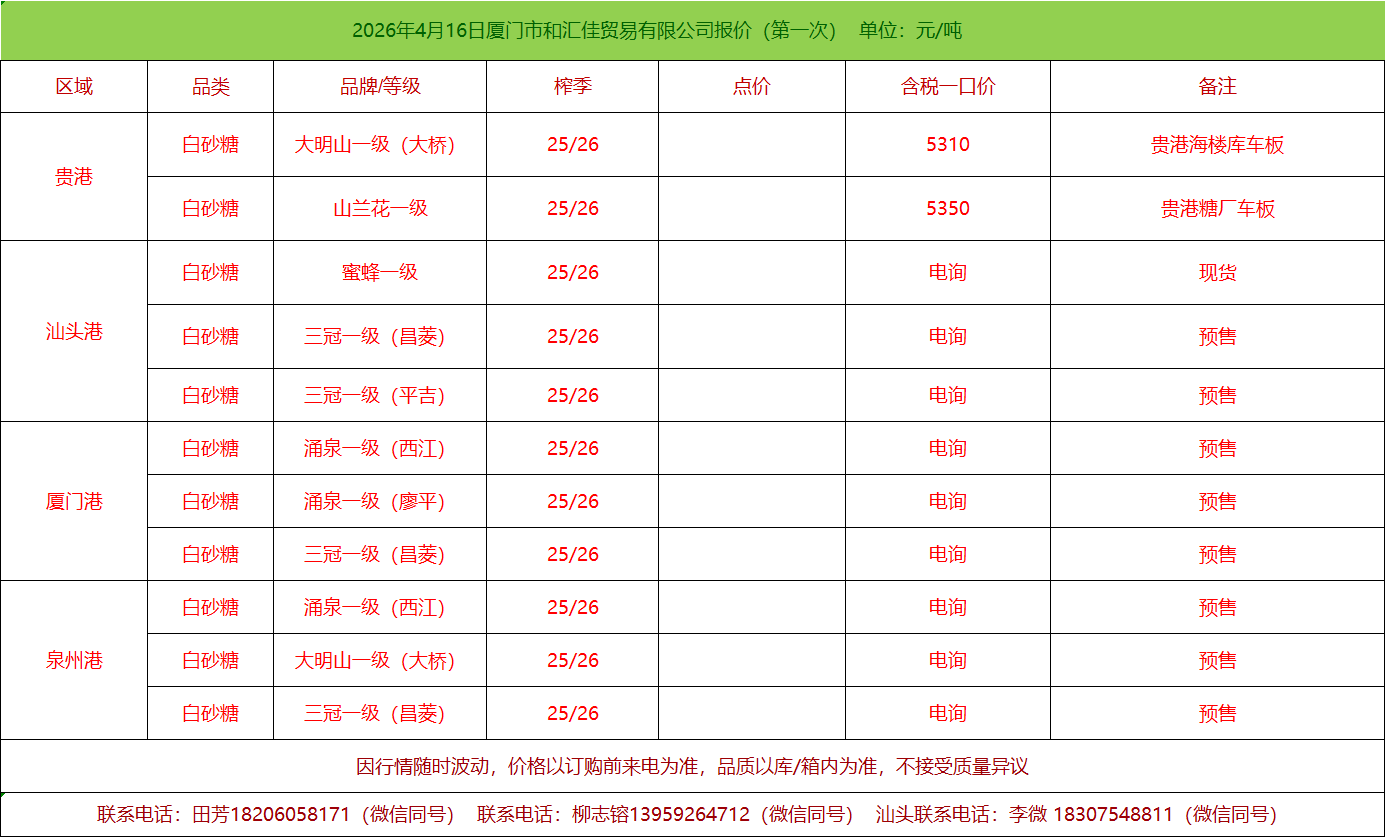 2026年4月16日厦门市和汇佳贸易有限公司报价（第一次） 单位：元/吨

| 区域 | 品类 | 品牌/等级 | 榨季 | 点价 | 含税一口价 | 备注 |
|---|---|---|---|---|---|---|
| 贵港 | 白砂糖 | 大明山一级（大桥） | 25/26 |  | 5310 | 贵港海楼库车板 |
|  | 白砂糖 | 山兰花一级 | 25/26 |  | 5350 | 贵港糖厂车板 |
| 汕头港 | 白砂糖 | 蜜蜂一级 | 25/26 |  | 电询 | 现货 |
|  | 白砂糖 | 三冠一级（昌菱） | 25/26 |  | 电询 | 预售 |
|  | 白砂糖 | 三冠一级（平吉） | 25/26 |  | 电询 | 预售 |
| 厦门港 | 白砂糖 | 涌泉一级（西江） | 25/26 |  | 电询 | 预售 |
|  | 白砂糖 | 涌泉一级（廖平） | 25/26 |  | 电询 | 预售 |
|  | 白砂糖 | 三冠一级（昌菱） | 25/26 |  | 电询 | 预售 |
| 泉州港 | 白砂糖 | 涌泉一级（西江） | 25/26 |  | 电询 | 预售 |
|  | 白砂糖 | 大明山一级（大桥） | 25/26 |  | 电询 | 预售 |
|  | 白砂糖 | 三冠一级（昌菱） | 25/26 |  | 电询 | 预售 |

因行情随时波动，价格以订购前来电为准，品质以库/箱内为准，不接受质量异议

联系电话：田芳18206058171（微信同号） 联系电话：柳志镕13959264712（微信同号） 汕头联系电话：李微 18307548811（微信同号）